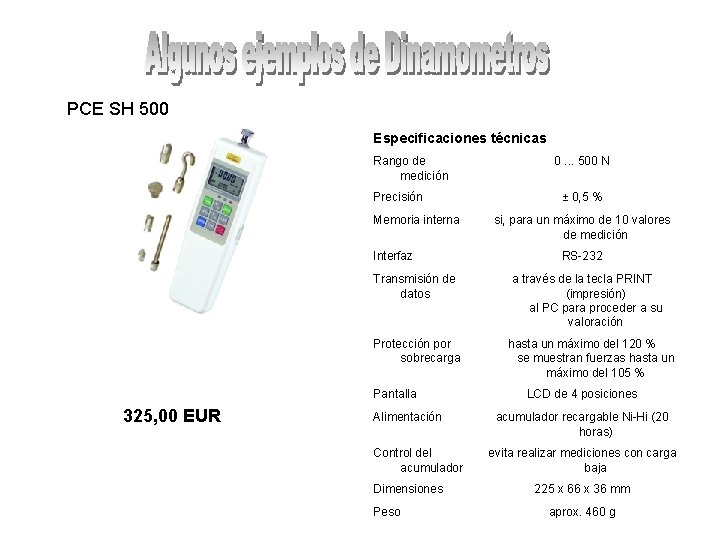 Algunos ejemplos de Dinamometros

PCE SH 500

325,00 EUR

Especificaciones técnicas

| | |
|---|---|
| Rango de medición | 0 ... 500 N |
| Precisión | ± 0,5 % |
| Memoria interna | si, para un máximo de 10 valores de medición |
| Interfaz | RS-232 |
| Transmisión de datos | a través de la tecla PRINT (impresión) al PC para proceder a su valoración |
| Protección por sobrecarga | hasta un máximo del 120 % se muestran fuerzas hasta un máximo del 105 % |
| Pantalla | LCD de 4 posiciones |
| Alimentación | acumulador recargable Ni-Hi (20 horas) |
| Control del acumulador | evita realizar mediciones con carga baja |
| Dimensiones | 225 x 66 x 36 mm |
| Peso | aprox. 460 g |